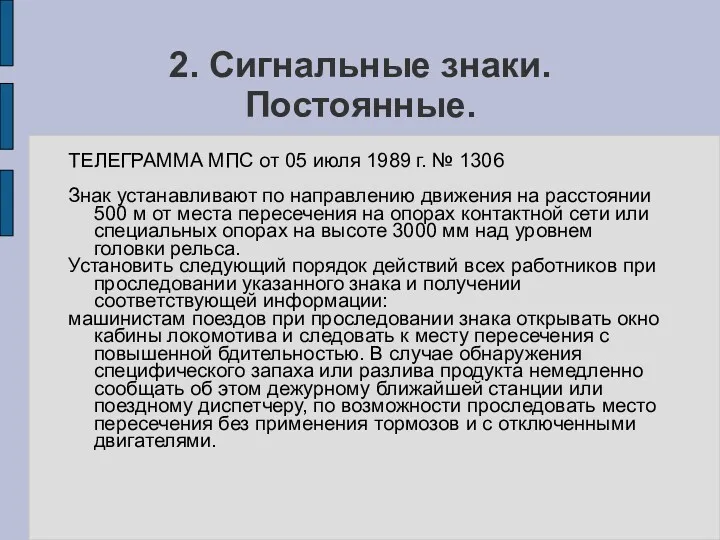 2. Сигнальные знаки. Постоянные.

ТЕЛЕГРАММА МПС от 05 июля 1989 г. № 1306

Знак устанавливают по направлению движения на расстоянии 500 м от места пересечения на опорах контактной сети или специальных опорах на высоте 3000 мм над уровнем головки рельса.

Установить следующий порядок действий всех работников при проследовании указанного знака и получении соответствующей информации:

машинистам поездов при проследовании знака открывать окно кабины локомотива и следовать к месту пересечения с повышенной бдительностью. В случае обнаружения специфического запаха или разлива продукта немедленно сообщать об этом дежурному ближайшей станции или поездному диспетчеру, по возможности проследовать место пересечения без применения тормозов и с отключенными двигателями.